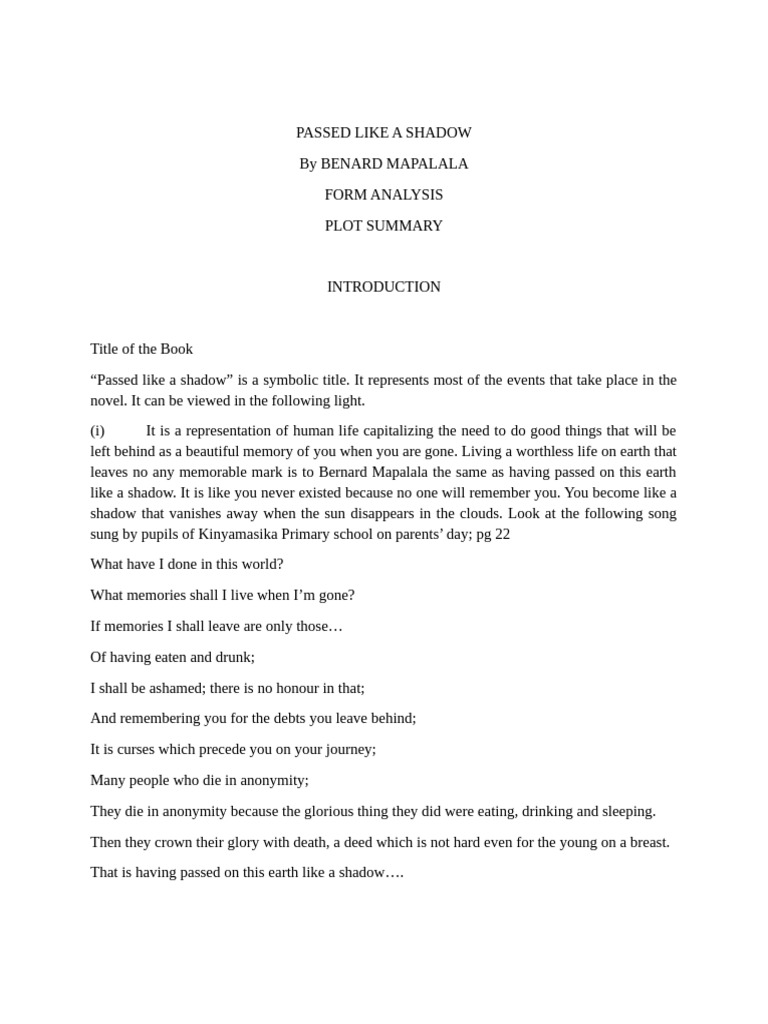 PASSED LIKE A SHADOW

By BENARD MAPALALA

FORM ANALYSIS

PLOT SUMMARY

INTRODUCTION

Title of the Book

“Passed like a shadow” is a symbolic title. It represents most of the events that take place in the novel. It can be viewed in the following light.

(i) It is a representation of human life capitalizing the need to do good things that will be left behind as a beautiful memory of you when you are gone. Living a worthless life on earth that leaves no any memorable mark is to Bernard Mapalala the same as having passed on this earth like a shadow. It is like you never existed because no one will remember you. You become like a shadow that vanishes away when the sun disappears in the clouds. Look at the following song sung by pupils of Kinyamasika Primary school on parents’ day; pg 22

What have I done in this world?

What memories shall I live when I’m gone?

If memories I shall leave are only those…

Of having eaten and drunk;

I shall be ashamed; there is no honour in that;

And remembering you for the debts you leave behind;

It is curses which precede you on your journey;

Many people who die in anonymity;

They die in anonymity because the glorious thing they did were eating, drinking and sleeping.

Then they crown their glory with death, a deed which is not hard even for the young on a breast.

That is having passed on this earth like a shadow….